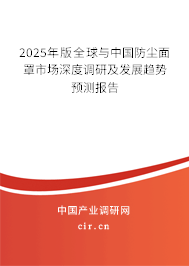 2025年版全球与中国防尘面罩市场深度调研及发展趋势预测报告

中国产业调研网

cir.cn